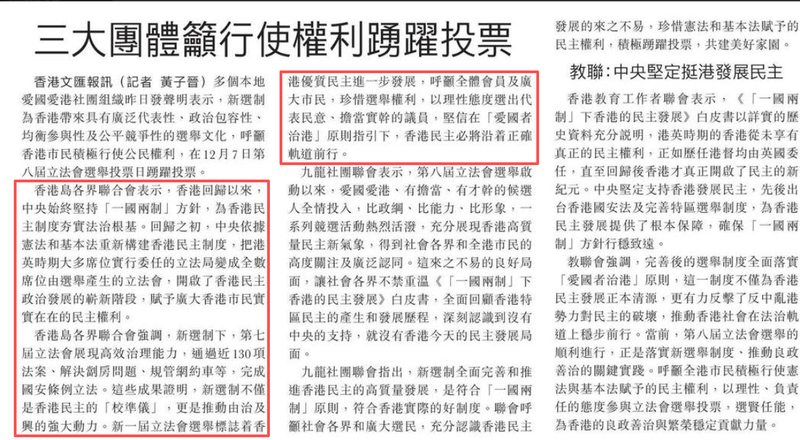 三大團體籲行使權利踴躍投票

香港文匯報訊（記者 黃子晉）多個本地愛國愛港社團組織昨日發聲明表示，新選制為香港帶來具有廣泛代表性、政治包容性、均衡參與性及公平競爭性的選舉文化，呼籲香港市民積極行使公民權利，在12月7日第八屆立法會選舉投票日踴躍投票。

香港島各界聯合會表示，香港回歸以來，中央始終堅持「一國兩制」方針，為香港民主制度夯實法治根基。回歸之初，中央依據憲法和基本法重新構建香港民主制度，把港英時期大多席位實行委任的立法局變成全數席位由選舉產生的立法會，開啟了香港民主政治發展的嶄新階段，賦予廣大香港市民實實在在的民主權利。

香港島各界聯合會強調，新選制下，第七屆立法會展現高效治理能力，通過近130項法案、解決劏房問題、規管網約車等，完成國安條例立法。這些成果證明，新選制不僅是香港民主的「校準儀」，更是推動由治及興的強大動力。新一屆立法會選舉標誌着香港優質民主進一步發展，呼籲全體會員及廣大市民，珍惜選舉權利，以理性態度選出代表民意、擔當實幹的議員，堅信在「愛國者治港」原則指引下，香港民主必將沿着正確軌道前行。

九龍社團聯會表示，第八屆立法會選舉啟動以來，愛國愛港、有擔當、有才幹的候選人全情投入，比政綱、比能力、比形象，一系列競選活動熱烈活潑，充分展現香港高質量民主新氣象，得到社會各界和全港市民的高度關注及廣泛認同。這來之不易的良好局面，讓社會各界不禁重溫《「一國兩制」下香港的民主發展》白皮書，全面回顧香港特區民主的產生和發展歷程，深刻認識到沒有中央的支持，就沒有香港今天的民主發展局面。

九龍社團聯會指出，新選制全面完善和推進香港民主的高質量發展，是符合「一國兩制」原則，符合香港實際的好制度。聯會呼籲社會各界和廣大選民，充分認識香港民主發展的來之不易，珍惜憲法和基本法賦予的民主權利，積極踴躍投票，共建美好家園。

教聯：中央堅定挺港發展民主

香港教育工作者聯會表示，《「一國兩制」下香港的民主發展》白皮書以詳實的歷史資料充分說明，港英時期的香港從未享有真正的民主權利，正如歷任港督均由英國委任，直至回歸後香港才真正開啟了民主的新紀元。中央堅定支持香港發展民主，先後出台香港國安法及完善特區選舉制度，為香港民主發展提供了根本保障，確保「一國兩制」方針行穩致遠。

教聯會強調，完善後的選舉制度全面落實「愛國者治港」原則，這一制度不僅為香港民主發展正本清源，更有力反擊了反中亂港勢力對民主的破壞，推動香港社會在法治軌道上穩步前行。當前，第八屆立法會選舉的順利進行，正是落實新選舉制度、推動良政善治的關鍵實踐。呼籲全港市民積極行使憲法與基本法賦予的民主權利，以理性、負責任的態度參與立法會選舉投票，選賢任能，為香港的良政善治與繁榮穩定貢獻力量。